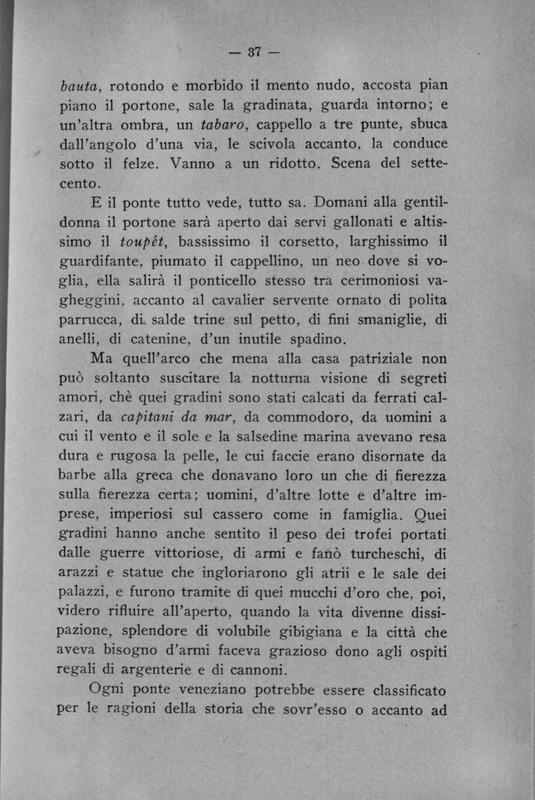 — 37 —

bauta, rotondo e morbido il mento nudo, accosta pian piano il portone, sale la gradinata, guarda intorno; e un'altra ombra, un tabaro, cappello a tre punte, sbuca dall'angolo d'una via, le scivola accanto, la conduce sotto il felze. Vanno a un ridotto. Scena del settecento.

E il ponte tutto vede, tutto sa. Domani alla gentildonna il portone sarà aperto dai servi gallonati e altissimo il toupét, bassissimo il corsetto, larghissimo il guardifante, piumato il cappellino, un neo dove si voglia, ella salirà il ponticello stesso tra cerimoniosi vagheggini, accanto al cavalier servente ornato di polita parrucca, di salde trine sul petto, di fini smaniglie, di anelli, di catenine, d'un inutile spadino.

Ma quell'arco che mena alla casa patriziale non può soltanto suscitare la notturna visione di segreti amori, chè quei gradini sono stati calcati da ferrati calzari, da capitani da mar, da commodoro, da uomini a cui il vento e il sole e la salsedine marina avevano resa dura e rugosa la pelle, le cui faccie erano disornate da barbe alla greca che donavano loro un che di fierezza sulla fierezza certa; uomini, d'altre lotte e d'altre imprese, imperiosi sul cassero come in famiglia. Quei gradini hanno anche sentito il peso dei trofei portati dalle guerre vittoriose, di armi e fanò turcheschi, di arazzi e statue che ingloriarono gli atrii e le sale dei palazzi, e furono tramite di quei mucchi d'oro che, poi, videro rifluire all'aperto, quando la vita divenne dissipazione, splendore di volubile gibigiana e la città che aveva bisogno d'armi faceva grazioso dono agli ospiti regali di argenterie e di cannoni.

Ogni ponte veneziano potrebbe essere classificato per le ragioni della storia che sovr'esso o accanto ad